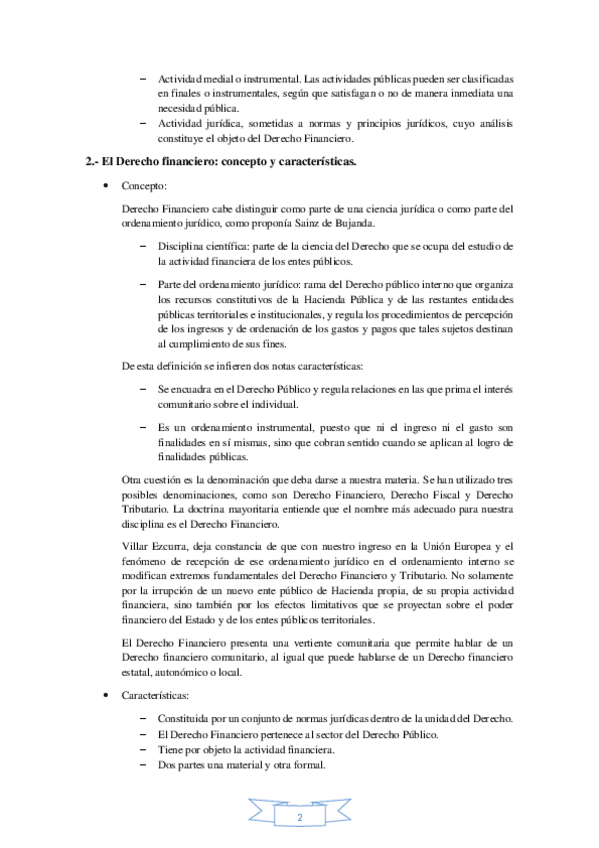 – Actividad medial o instrumental. Las actividades públicas pueden ser clasificadas en finales o instrumentales, según que satisfagan o no de manera inmediata una necesidad pública.
– Actividad jurídica, sometidas a normas y principios jurídicos, cuyo análisis constituye el objeto del Derecho Financiero.

2.- El Derecho financiero: concepto y características.

• Concepto:

Derecho Financiero cabe distinguir como parte de una ciencia jurídica o como parte del ordenamiento jurídico, como proponía Sainz de Bujanda.

– Disciplina científica: parte de la ciencia del Derecho que se ocupa del estudio de la actividad financiera de los entes públicos.

– Parte del ordenamiento jurídico: rama del Derecho público interno que organiza los recursos constitutivos de la Hacienda Pública y de las restantes entidades públicas territoriales e institucionales, y regula los procedimientos de percepción de los ingresos y de ordenación de los gastos y pagos que tales sujetos destinan al cumplimiento de sus fines.

De esta definición se infieren dos notas características:

– Se encuadra en el Derecho Público y regula relaciones en las que prima el interés comunitario sobre el individual.

– Es un ordenamiento instrumental, puesto que ni el ingreso ni el gasto son finalidades en sí mismas, sino que cobran sentido cuando se aplican al logro de finalidades públicas.

Otra cuestión es la denominación que deba darse a nuestra materia. Se han utilizado tres posibles denominaciones, como son Derecho Financiero, Derecho Fiscal y Derecho Tributario. La doctrina mayoritaria entiende que el nombre más adecuado para nuestra disciplina es el Derecho Financiero.

Villar Ezcurra, deja constancia de que con nuestro ingreso en la Unión Europea y el fenómeno de recepción de ese ordenamiento jurídico en el ordenamiento interno se modifican extremos fundamentales del Derecho Financiero y Tributario. No solamente por la irrupción de un nuevo ente público de Hacienda propia, de su propia actividad financiera, sino también por los efectos limitativos que se proyectan sobre el poder financiero del Estado y de los entes públicos territoriales.

El Derecho Financiero presenta una vertiente comunitaria que permite hablar de un Derecho financiero comunitario, al igual que puede hablarse de un Derecho financiero estatal, autonómico o local.

• Características:

– Constituida por un conjunto de normas jurídicas dentro de la unidad del Derecho.
– El Derecho Financiero pertenece al sector del Derecho Público.
– Tiene por objeto la actividad financiera.
– Dos partes una material y otra formal.

2